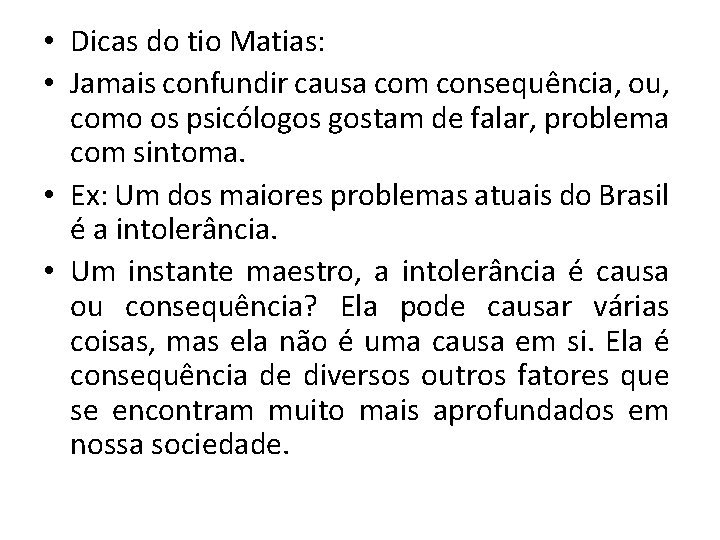 • Dicas do tio Matias:

• Jamais confundir causa com consequência, ou, como os psicólogos gostam de falar, problema com sintoma.

• Ex: Um dos maiores problemas atuais do Brasil é a intolerância.

• Um instante maestro, a intolerância é causa ou consequência? Ela pode causar várias coisas, mas ela não é uma causa em si. Ela é consequência de diversos outros fatores que se encontram muito mais aprofundados em nossa sociedade.